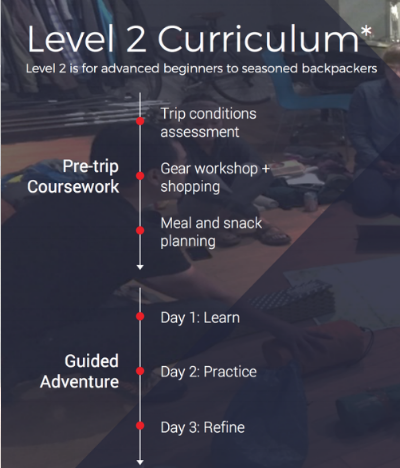 Level 2 Curriculum*

Level 2 is for advanced beginners to seasoned backpackers

Pre-trip Coursework

Trip conditions assessment

Gear workshop + shopping

Meal and snack planning

Guided Adventure

Day 1: Learn

Day 2: Practice

Day 3: Refine